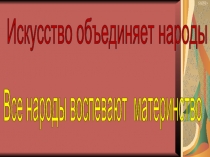 Искусство объединяет народы

Все народы воспевают материнство